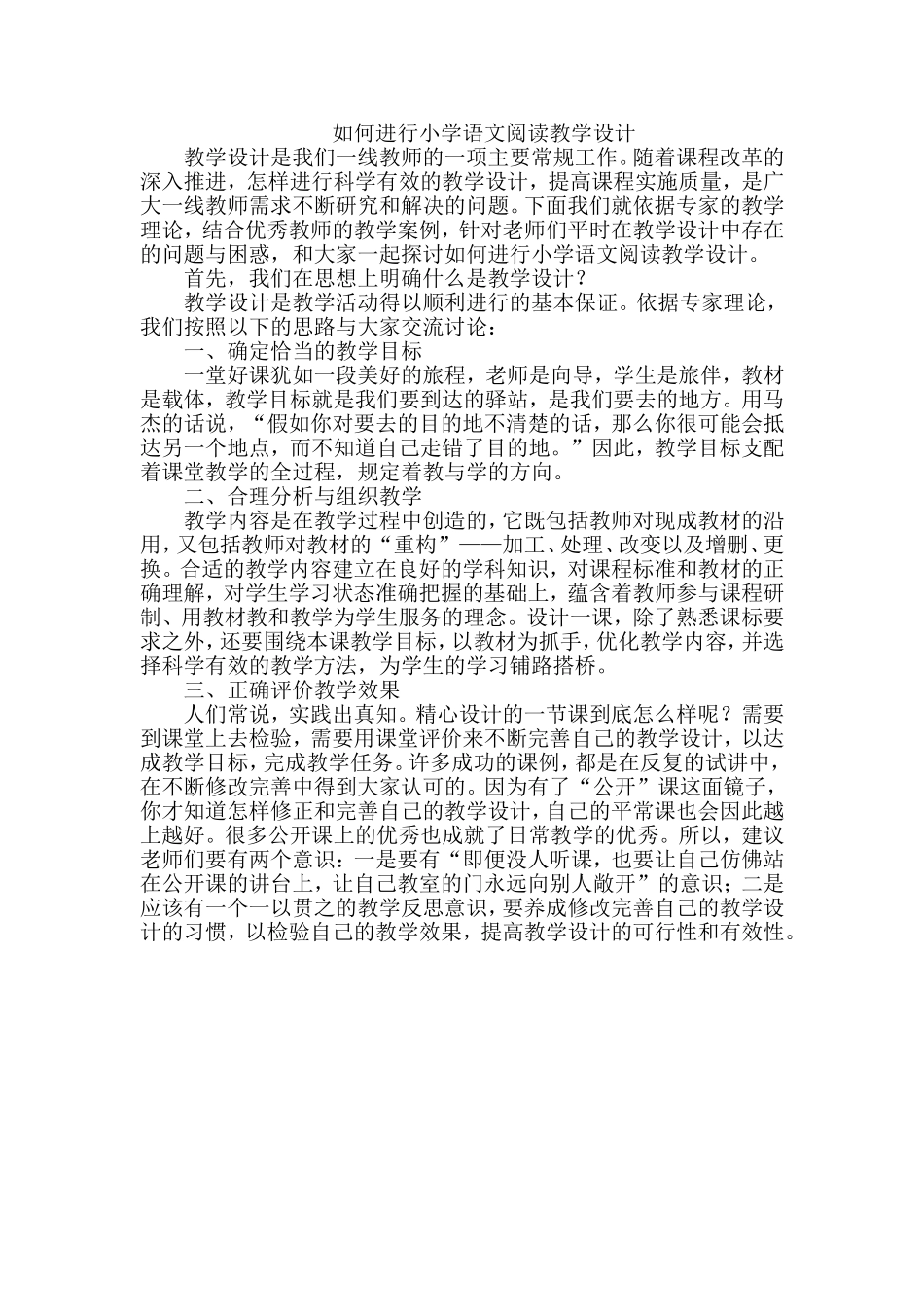 如何进行小学语文阅读教学设计

教学设计是我们一线教师的一项主要常规工作。随着课程改革的深入推进，怎样进行科学有效的教学设计，提高课程实施质量，是广大一线教师需求不断研究和解决的问题。下面我们就依据专家的教学理论，结合优秀教师的教学案例，针对老师们平时在教学设计中存在的问题与困惑，和大家一起探讨如何进行小学语文阅读教学设计。

首先，我们在思想上明确什么是教学设计？

教学设计是教学活动得以顺利进行的基本保证。依据专家理论，我们按照以下的思路与大家交流讨论：

一、确定恰当的教学目标

一堂好课犹如一段美好的旅程，老师是向导，学生是旅伴，教材是载体，教学目标就是我们要到达的驿站，是我们要去的地方。用马杰的话说，“假如你对要去的目的地不清楚的话，那么你很可能会抵达另一个地点，而不知道自己走错了目的地。”因此，教学目标支配着课堂教学的全过程，规定着教与学的方向。

二、合理分析与组织教学

教学内容是在教学过程中创造的，它既包括教师对现成教材的沿用，又包括教师对教材的“重构”——加工、处理、改变以及增删、更换。合适的教学内容建立在良好的学科知识，对课程标准和教材的正确理解，对学生学习状态准确把握的基础上，蕴含着教师参与课程研制、用教材教和教学为学生服务的理念。设计一课，除了熟悉课标要求之外，还要围绕本课教学目标，以教材为抓手，优化教学内容，并选择科学有效的教学方法，为学生的学习铺路搭桥。

三、正确评价教学效果

人们常说，实践出真知。精心设计的一节课到底怎么样呢？需要到课堂上去检验，需要用课堂评价来不断完善自己的教学设计，以达成教学目标，完成教学任务。许多成功的课例，都是在反复的试讲中，在不断修改完善中得到大家认可的。因为有了“公开”课这面镜子，你才知道怎样修正和完善自己的教学设计，自己的平常课也会因此越上越好。很多公开课上的优秀也成就了日常教学的优秀。所以，建议老师们要有两个意识：一是要有“即便没人听课，也要让自己仿佛站在公开课的讲台上，让自己教室的门永远向别人敞开”的意识；二是应该有一个一以贯之的教学反思意识，要养成修改完善自己的教学设计的习惯，以检验自己的教学效果，提高教学设计的可行性和有效性。